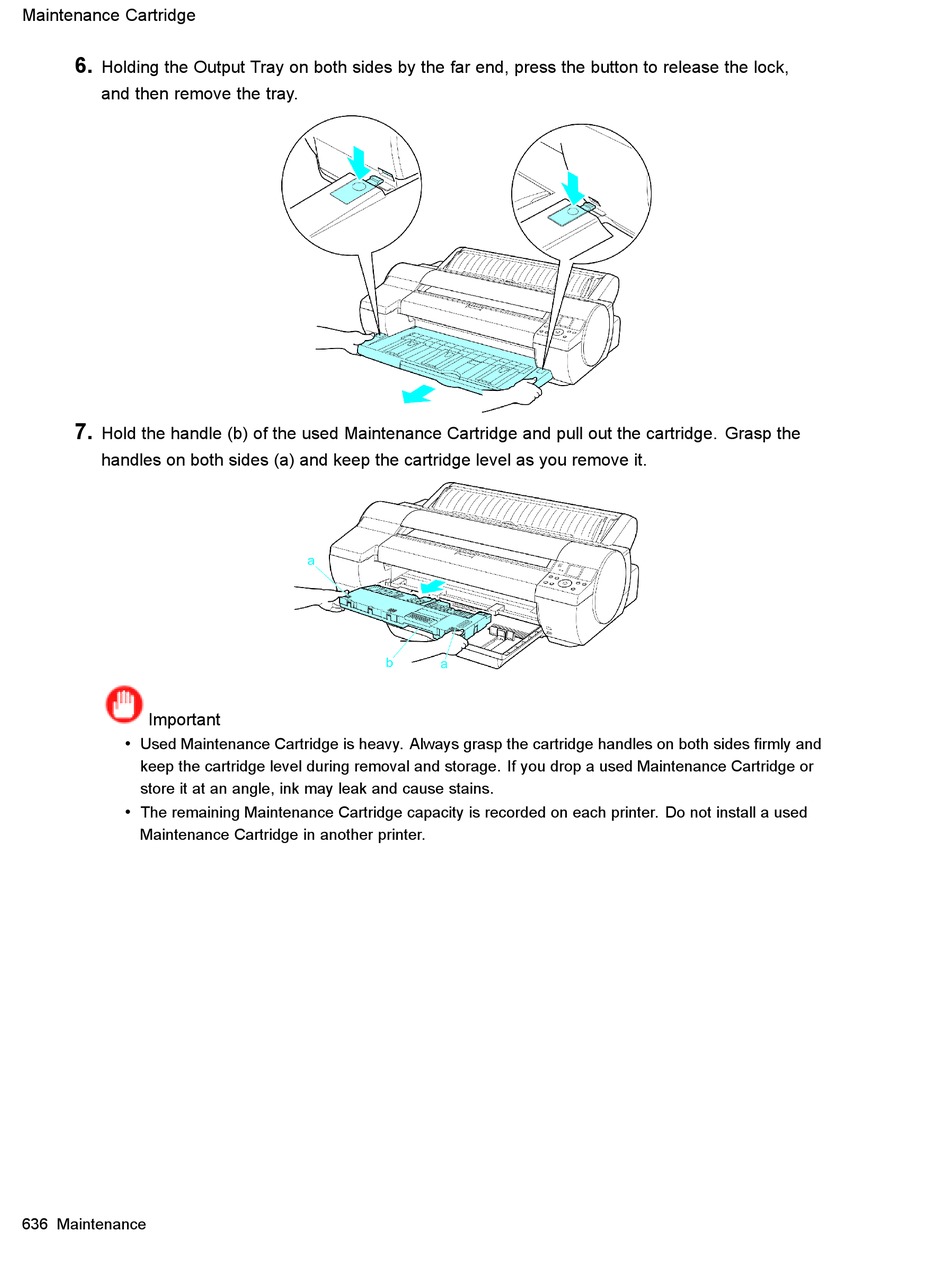 Maintenance Cartridge

6. Holding the Output Tray on both sides by the far end, press the button to release the lock, and then remove the tray.

7. Hold the handle (b) of the used Maintenance Cartridge and pull out the cartridge. Grasp the handles on both sides (a) and keep the cartridge level as you remove it.

a

b

a

Important

• Used Maintenance Cartridge is heavy. Always grasp the cartridge handles on both sides firmly and keep the cartridge level during removal and storage. If you drop a used Maintenance Cartridge or store it at an angle, ink may leak and cause stains.

• The remaining Maintenance Cartridge capacity is recorded on each printer. Do not install a used Maintenance Cartridge in another printer.

636 Maintenance